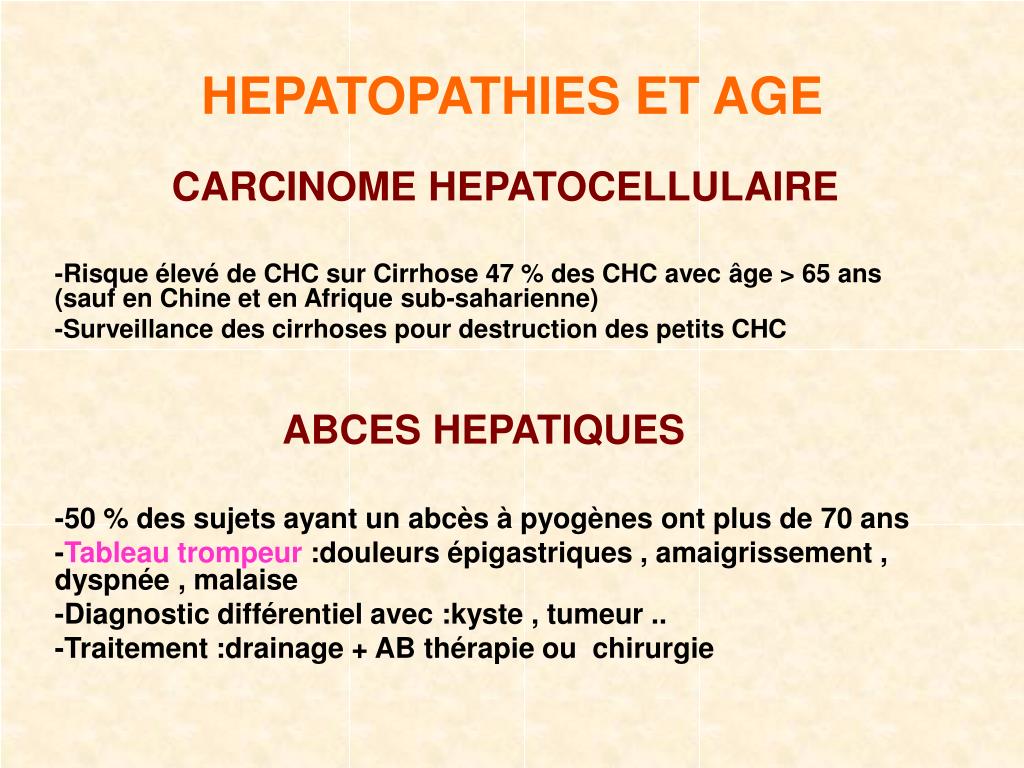 HEPATOPATHIES ET AGE

CARCINOME HEPATOCELLULAIRE

-Risque élevé de CHC sur Cirrhose 47 % des CHC avec âge > 65 ans (sauf en Chine et en Afrique sub-saharienne)
-Surveillance des cirrhoses pour destruction des petits CHC

ABCES HEPATIQUES

-50 % des sujets ayant un abcès à pyogènes ont plus de 70 ans
-Tableau trompeur :douleurs épigastriques , amaigrissement , dyspnée , malaise
-Diagnostic différentiel avec :kyste , tumeur ..
-Traitement :drainage + AB thérapie ou chirurgie